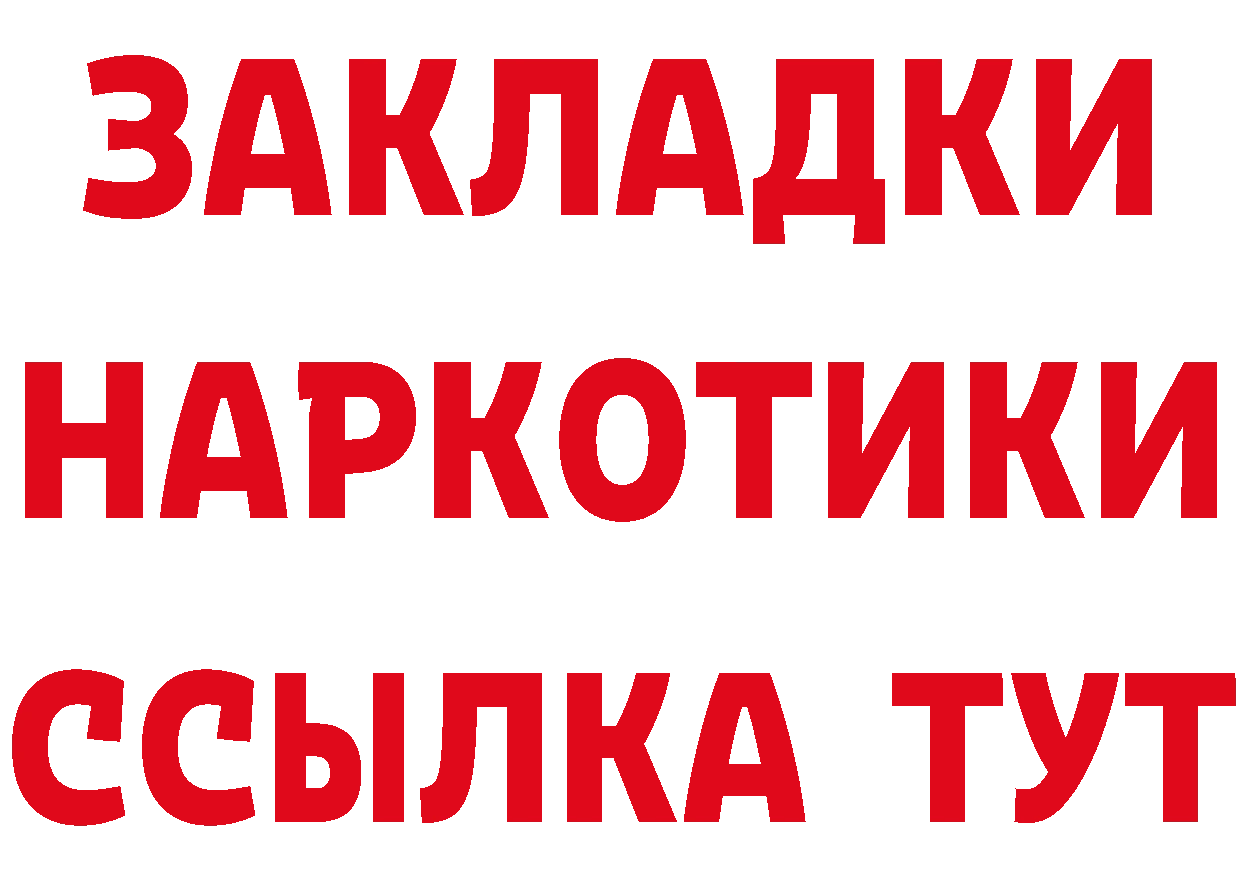 ЗАКЛАДКИ
НАРКОТИКИ
ССЫЛКА ТУТ